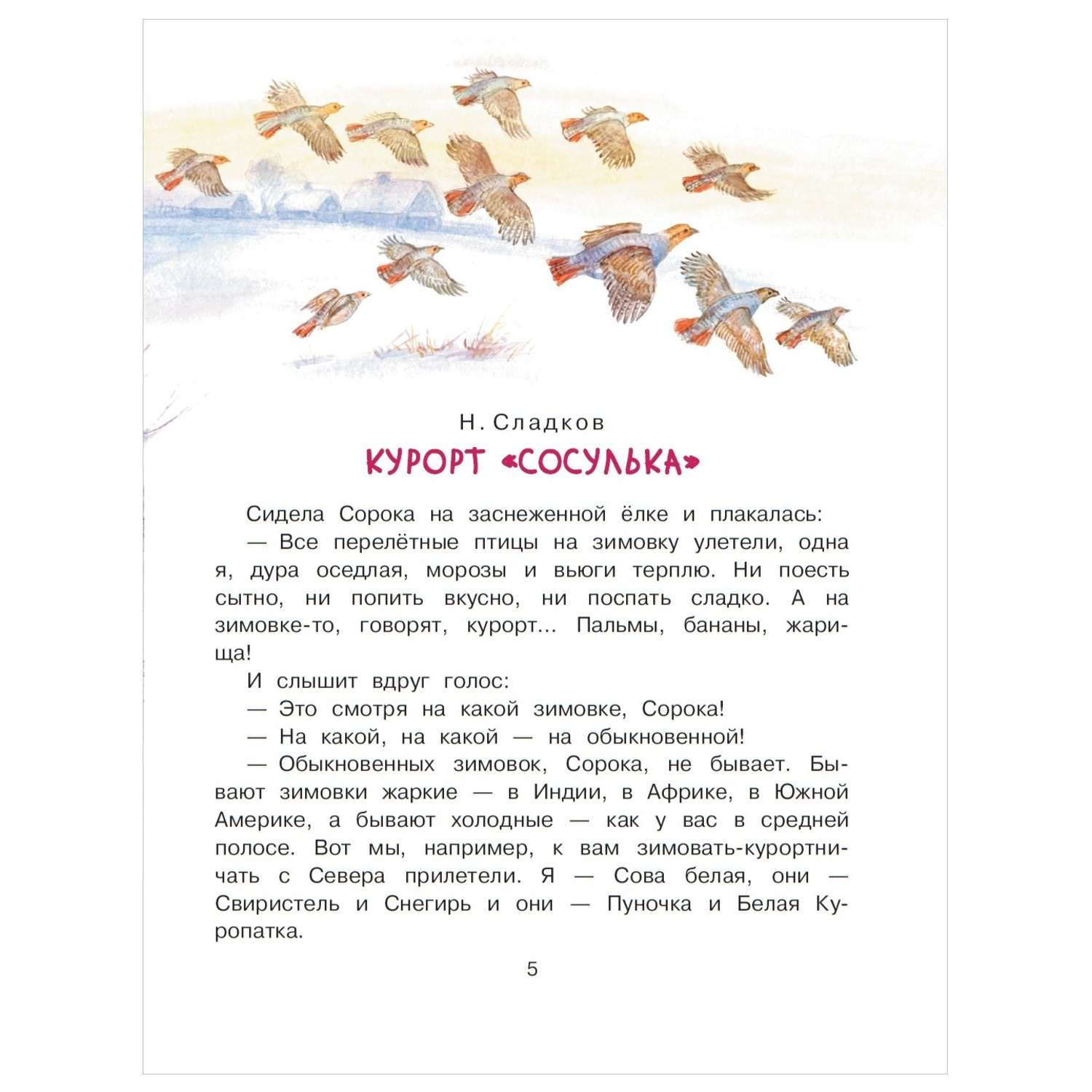 Н. Сладков

КУРОРТ «СОСУЛЬКА»

Сидела Сорока на заснеженной ёлке и плакалась:
— Все перелётные птицы на зимовку улетели, одна я, дура оседлая, морозы и вьюги терплю. Ни поесть сытно, ни попить вкусно, ни поспать сладко. А на зимовке-то, говорят, курорт... Пальмы, бананы, жарища!
И слышит вдруг голос:
— Это смотря на какой зимовке, Сорока!
— На какой, на какой — на обыкновенной!
— Обыкновенных зимовок, Сорока, не бывает. Бывают зимовки жаркие — в Индии, в Африке, в Южной Америке, а бывают холодные — как у вас в средней полосе. Вот мы, например, к вам зимовать-курортничать с Севера прилетели. Я — Сова белая, они — Свиристель и Снегирь и они — Пуночка и Белая Куропатка.

5